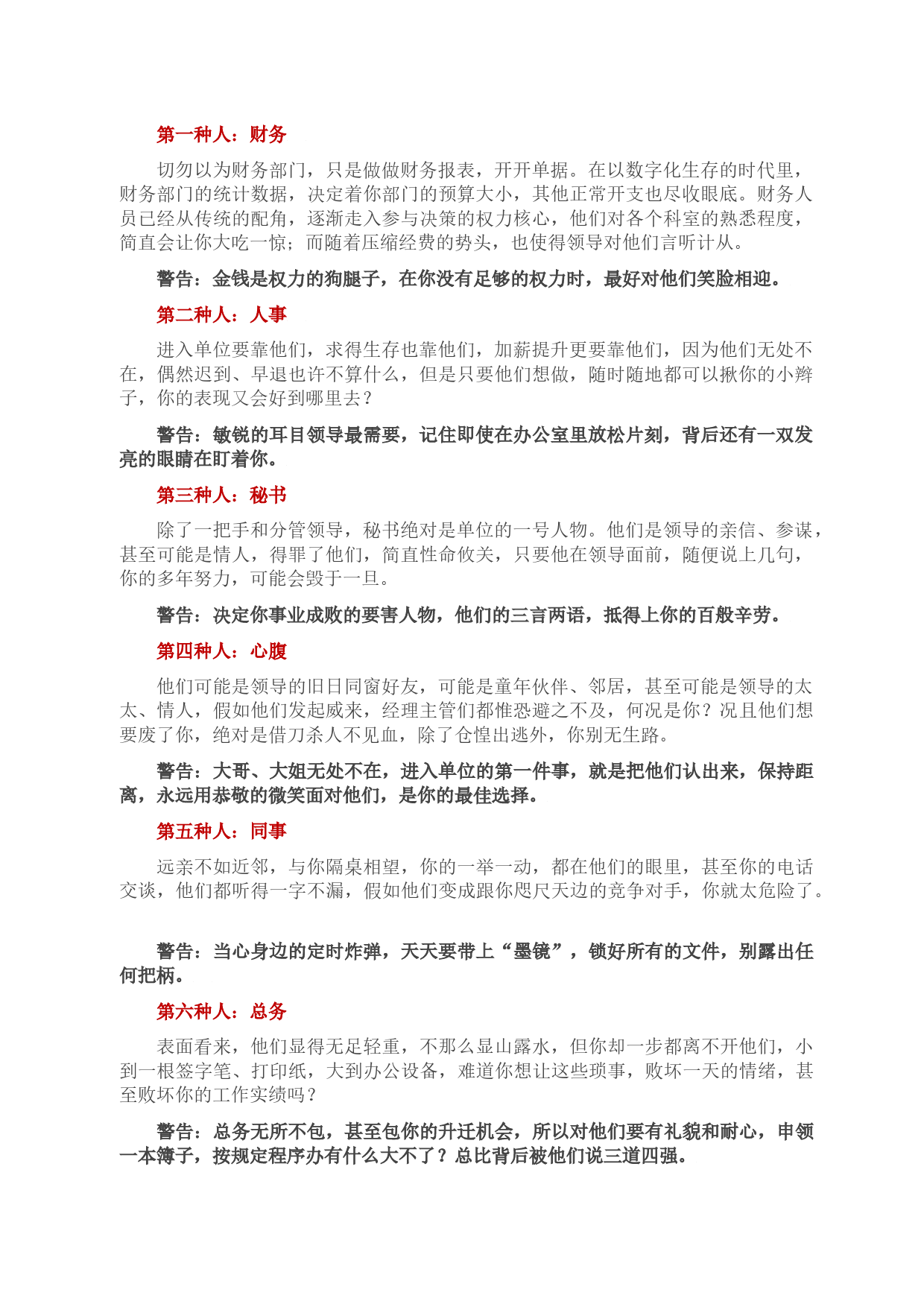 第一种人：财务

切勿以为财务部门，只是做做财务报表，开开单据。在以数字化生存的时代里，财务部门的统计数据，决定着你部门的预算大小，其他正常开支也尽收眼底。财务人员已经从传统的配角，逐渐走入参与决策的权力核心，他们对各个科室的熟悉程度，简直会让你大吃一惊；而随着压缩经费的势头，也使得领导对他们言听计从。

警告：金钱是权力的狗腿子，在你没有足够的权力时，最好对他们笑脸相迎。

第二种人：人事

进入单位要靠他们，求得生存也靠他们，加薪提升更要靠他们，因为他们无处不在，偶然迟到、早退也许不算什么，但是只要他们想做，随时随地都可以揪你的小辫子，你的表现又会好到哪里去？

警告：敏锐的耳目领导最需要，记住即使在办公室里放松片刻，背后还有一双发亮的眼睛在盯着你。

第三种人：秘书

除了一把手和分管领导，秘书绝对是单位的一号人物。他们是领导的亲信、参谋，甚至可能是情人，得罪了他们，简直性命攸关，只要他在领导面前，随便说上几句，你的多年努力，可能会毁于一旦。

警告：决定你事业成败的要害人物，他们的三言两语，抵得上你的百般辛劳。

第四种人：心腹

他们可能是领导的旧日同窗好友，可能是童年伙伴、邻居，甚至可能是领导的太太、情人，假如他们发起威来，经理主管们都惟恐避之不及，何况是你？况且他们想要废了你，绝对是借刀杀人不见血，除了仓惶出逃外，你别无生路。

警告：大哥、大姐无处不在，进入单位的第一件事，就是把他们认出来，保持距离，永远用恭敬的微笑面对他们，是你的最佳选择。

第五种人：同事

远亲不如近邻，与你隔桌相望，你的一举一动，都在他们的眼里，甚至你的电话交谈，他们都听得一字不漏，假如他们变成跟你咫尺天边的竞争对手，你就太危险了。

警告：当心身边的定时炸弹，天天要带上“墨镜”，锁好所有的文件，别露出任何把柄。

第六种人：总务

表面看来，他们显得无足轻重，不那么显山露水，但你却一步都离不开他们，小到一根签字笔、打印纸，大到办公设备，难道你想让这些琐事，败坏一天的情绪，甚至败坏你的工作实绩吗？

警告：总务无所不包，甚至包你的升迁机会，所以对他们要有礼貌和耐心，申领一本簿子，按规定程序办有什么大不了？总比背后被他们说三道四强。